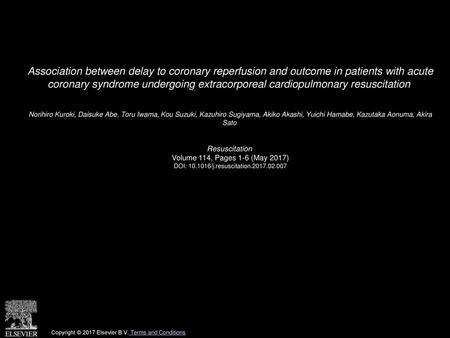 Association between delay to coronary reperfusion and outcome in patients with acute coronary syndrome undergoing extracorporeal cardiopulmonary resuscitation

Norihiro Kuroki, Daisuke Abe, Toru Iwama, Kou Suzuki, Kazuhiro Sugiyama, Akiko Akashi, Yuichi Hamabe, Kazutaka Aonuma, Akira Sato

Resuscitation
Volume 114, Pages 1-6 (May 2017)
DOI: 10.1016/j.resuscitation.2017.02.007

ELSEVIER

Copyright © 2017 Elsevier B.V. Terms and Conditions